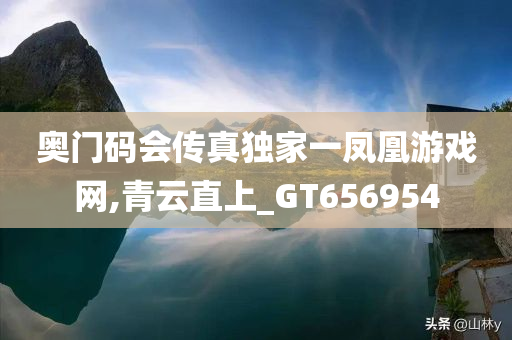 奥门码会传真独家一凤凰游戏网,青云直上_GT656954

头条 @山林y